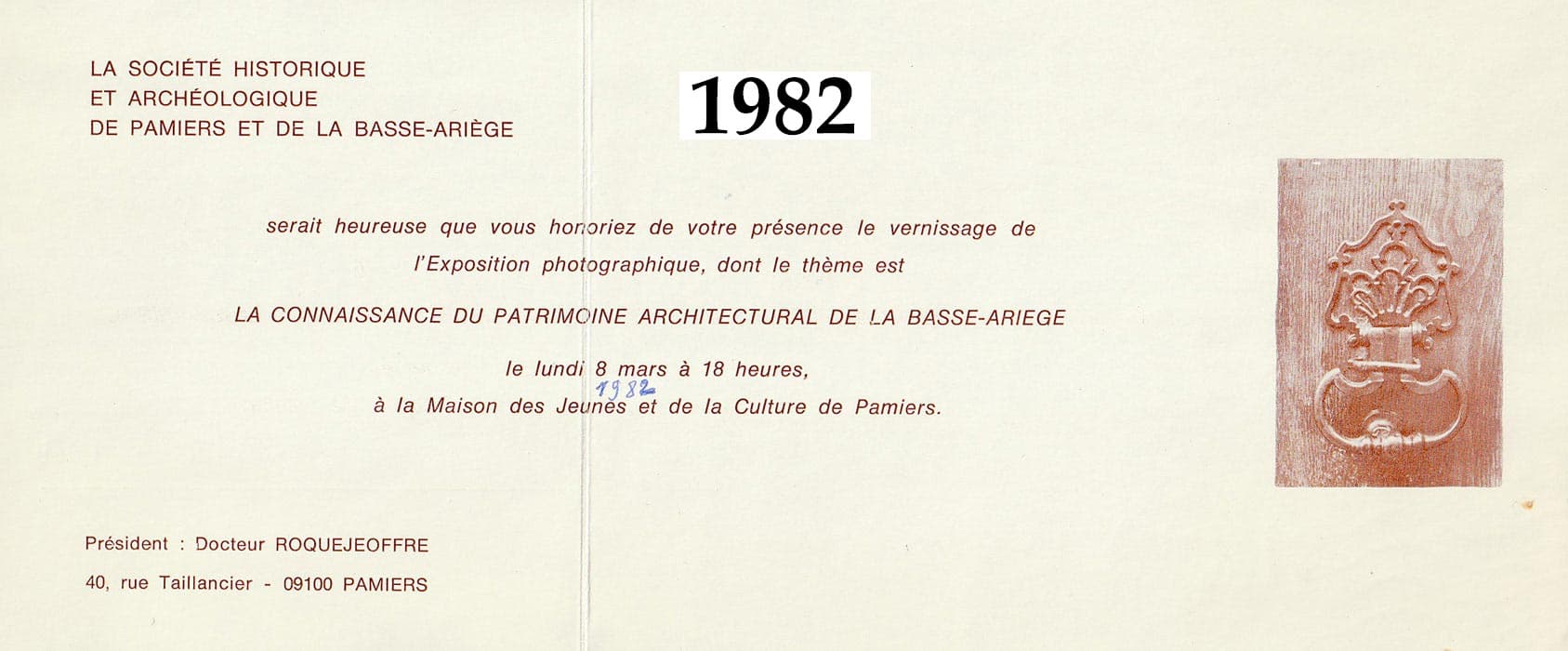 LA SOCIÉTÉ HISTORIQUE
ET ARCHÉOLOGIQUE
DE PAMIERS ET DE LA BASSE-ARIÈGE

1982

serait heureuse que vous honoriez de votre présence le vernissage de l'Exposition photographique, dont le thème est

LA CONNAISSANCE DU PATRIMOINE ARCHITECTURAL DE LA BASSE-ARIEGE

le lundi 8 mars à 18 heures,
1982
à la Maison des Jeunes et de la Culture de Pamiers.

Président : Docteur ROQUEJEOFFRE

40, rue Taillancier - 09100 PAMIERS